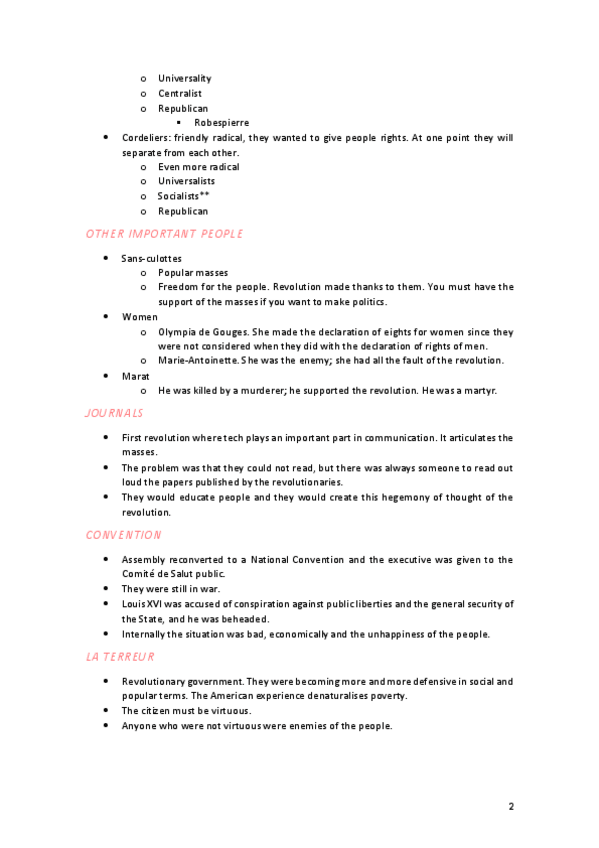 o Universality
o Centralist
o Republican
▪ Robespierre

• Cordeliers: friendly radical, they wanted to give people rights. At one point they will separate from each other.
o Even more radical
o Universalists
o Socialists**
o Republican

OTHER IMPORTANT PEOPLE

• Sans-culottes
o Popular masses
o Freedom for the people. Revolution made thanks to them. You must have the support of the masses if you want to make politics.
• Women
o Olympia de Gouges. She made the declaration of eights for women since they were not considered when they did with the declaration of rights of men.
o Marie-Antoinette. She was the enemy; she had all the fault of the revolution.
• Marat
o He was killed by a murderer; he supported the revolution. He was a martyr.

JOURNALS

• First revolution where tech plays an important part in communication. It articulates the masses.
• The problem was that they could not read, but there was always someone to read out loud the papers published by the revolutionaries.
• They would educate people and they would create this hegemony of thought of the revolution.

CONVENTION

• Assembly reconverted to a National Convention and the executive was given to the Comité de Salut public.
• They were still in war.
• Louis XVI was accused of conspiration against public liberties and the general security of the State, and he was beheaded.
• Internally the situation was bad, economically and the unhappiness of the people.

LA TERREUR

• Revolutionary government. They were becoming more and more defensive in social and popular terms. The American experience denaturalises poverty.
• The citizen must be virtuous.
• Anyone who were not virtuous were enemies of the people.

2